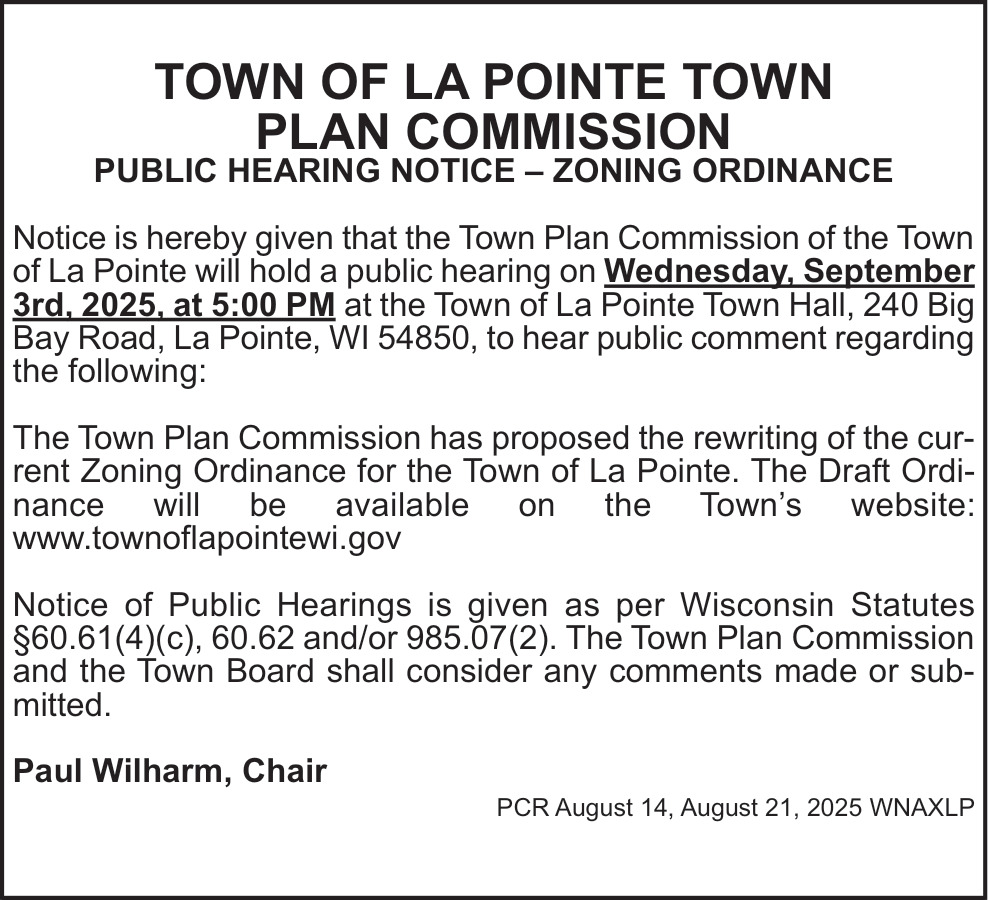 TOWN OF LA POINTE TOWN PLAN COMMISSION
PUBLIC HEARING NOTICE – ZONING ORDINANCE

Notice is hereby given that the Town Plan Commission of the Town of La Pointe will hold a public hearing on Wednesday, September 3rd, 2025, at 5:00 PM at the Town of La Pointe Town Hall, 240 Big Bay Road, La Pointe, WI 54850, to hear public comment regarding the following:

The Town Plan Commission has proposed the rewriting of the current Zoning Ordinance for the Town of La Pointe. The Draft Ordinance will be available on the Town's website: www.townoflapointewi.gov

Notice of Public Hearings is given as per Wisconsin Statutes §60.61(4)(c), 60.62 and/or 985.07(2). The Town Plan Commission and the Town Board shall consider any comments made or submitted.

Paul Wilharm, Chair

PCR August 14, August 21, 2025 WNAXLP